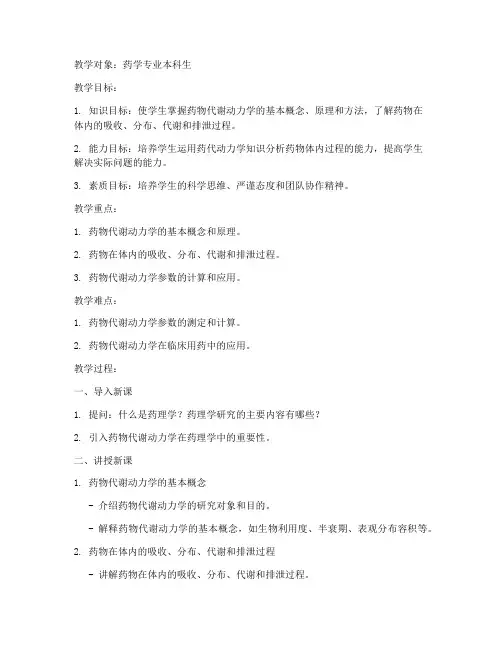 教学对象：药学专业本科生

教学目标：

1. 知识目标：使学生掌握药物代谢动力学的基本概念、原理和方法，了解药物在体内的吸收、分布、代谢和排泄过程。

2. 能力目标：培养学生运用药代动力学知识分析药物体内过程的能力，提高学生解决实际问题的能力。

3. 素质目标：培养学生的科学思维、严谨态度和团队协作精神。

教学重点：

1. 药物代谢动力学的基本概念和原理。

2. 药物在体内的吸收、分布、代谢和排泄过程。

3. 药物代谢动力学参数的计算和应用。

教学难点：

1. 药物代谢动力学参数的测定和计算。

2. 药物代谢动力学在临床用药中的应用。

教学过程：

一、导入新课

1. 提问：什么是药理学？药理学研究的主要内容有哪些？

2. 引入药物代谢动力学在药理学中的重要性。

二、讲授新课

1. 药物代谢动力学的基本概念

- 介绍药物代谢动力学的研究对象和目的。

- 解释药物代谢动力学的基本概念，如生物利用度、半衰期、表观分布容积等。

2. 药物在体内的吸收、分布、代谢和排泄过程

- 讲解药物在体内的吸收、分布、代谢和排泄过程。